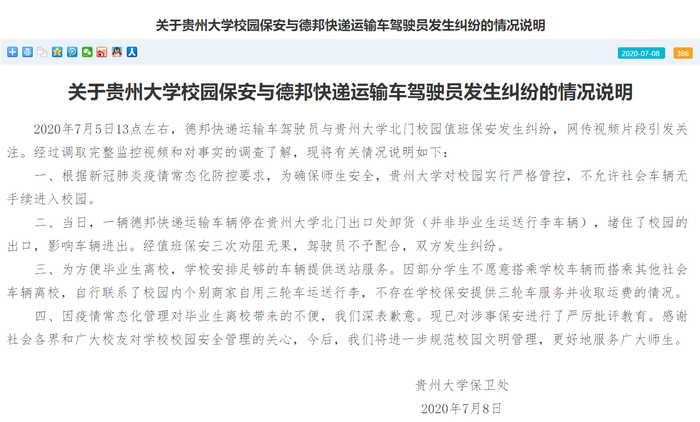 关于贵州大学校园保安与德邦快递运输车驾驶员发生纠纷的情况说明

2020-07-08 386

关于贵州大学校园保安与德邦快递运输车驾驶员发生纠纷的情况说明

2020年7月5日13点左右，德邦快递运输车驾驶员与贵州大学北门校园值班保安发生纠纷，网传视频片段引发关注。经过调取完整监控视频和对事实的调查了解，现将有关情况说明如下：

一、根据新冠肺炎疫情常态化防控要求，为确保师生安全，贵州大学对校园实行严格管控，不允许社会车辆无手续进入校园。

二、当日，一辆德邦快递运输车辆停在贵州大学北门出口处卸货（并非毕业生运送行李车辆），堵住了校园的出口，影响车辆进出。经值班保安三次劝阻无果，驾驶员不予配合，双方发生纠纷。

三、为方便毕业生离校，学校安排足够的车辆提供送站服务。因部分学生不愿意搭乘学校车辆而搭乘其他社会车辆离校，自行联系了校园内个别商家自用三轮车运送行李，不存在学校保安提供三轮车服务并收取运费的情况。

四、因疫情常态化管理对毕业生离校带来的不便，我们深表歉意。现已对涉事保安进行了严厉批评教育。感谢社会各界和广大校友对学校校园安全管理的关心，今后，我们将进一步规范校园文明管理，更好地服务广大师生。

贵州大学保卫处

2020年7月8日